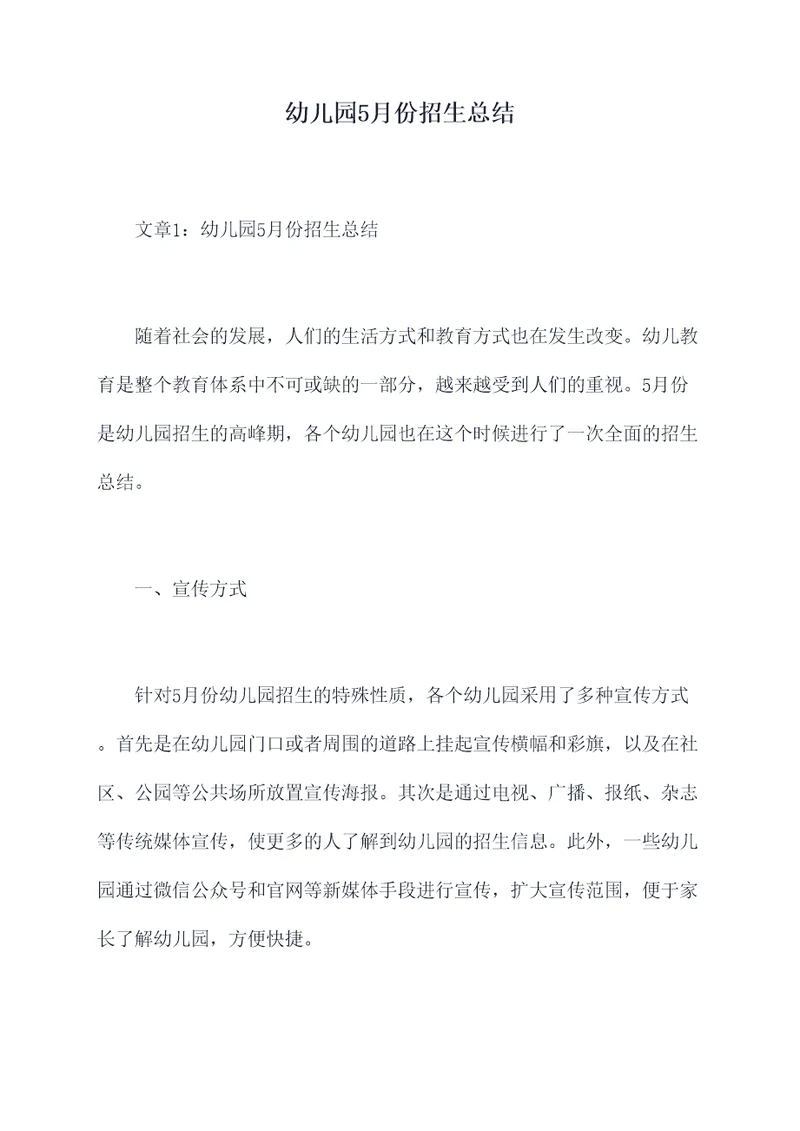 幼儿园5月份招生总结

文章1：幼儿园5月份招生总结

随着社会的发展，人们的生活方式和教育方式也在发生改变。幼儿教育是整个教育体系中不可或缺的一部分，越来越受到人们的重视。5月份是幼儿园招生的高峰期，各个幼儿园也在这个时候进行了一次全面的招生总结。

一、宣传方式

针对5月份幼儿园招生的特殊性质，各个幼儿园采用了多种宣传方式。首先是在幼儿园门口或者周围的道路上挂起宣传横幅和彩旗，以及在社区、公园等公共场所放置宣传海报。其次是通过电视、广播、报纸、杂志等传统媒体宣传，使更多的人了解到幼儿园的招生信息。此外，一些幼儿园通过微信公众号和官网等新媒体手段进行宣传，扩大宣传范围，便于家长了解幼儿园，方便快捷。